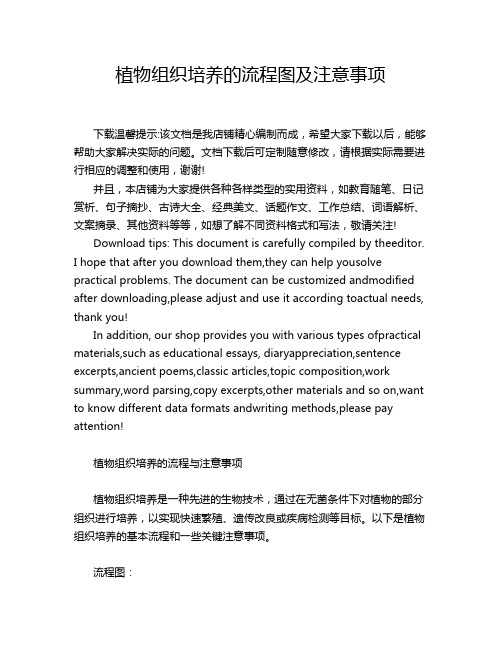 植物组织培养的流程图及注意事项

下载温馨提示:该文档是我店铺精心编制而成，希望大家下载以后，能够帮助大家解决实际的问题。文档下载后可定制随意修改，请根据实际需要进行相应的调整和使用，谢谢!

并且，本店铺为大家提供各种各样类型的实用资料，如教育随笔、日记赏析、句子摘抄、古诗大全、经典美文、话题作文、工作总结、词语解析、文案摘录、其他资料等等，如想了解不同资料格式和写法，敬请关注!

Download tips: This document is carefully compiled by theeditor. I hope that after you download them,they can help yousolve practical problems. The document can be customized andmodified after downloading,please adjust and use it according toactual needs, thank you!

In addition, our shop provides you with various types ofpractical materials,such as educational essays, diaryappreciation,sentence excerpts,ancient poems,classic articles,topic composition,work summary,word parsing,copy excerpts,other materials and so on,want to know different data formats andwriting methods,please pay attention!

植物组织培养的流程与注意事项

植物组织培养是一种先进的生物技术，通过在无菌条件下对植物的部分组织进行培养，以实现快速繁殖、遗传改良或疾病检测等目标。以下是植物组织培养的基本流程和一些关键注意事项。

流程图：